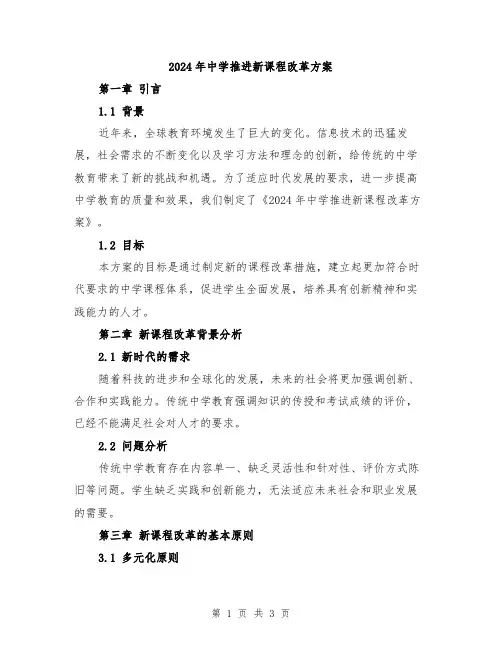 2024年中学推进新课程改革方案

第一章 引言

1.1 背景

近年来，全球教育环境发生了巨大的变化。信息技术的迅猛发展，社会需求的不断变化以及学习方法和理念的创新，给传统的中学教育带来了新的挑战和机遇。为了适应时代发展的要求，进一步提高中学教育的质量和效果，我们制定了《2024年中学推进新课程改革方案》。

1.2 目标

本方案的目标是通过制定新的课程改革措施，建立起更加符合时代要求的中学课程体系，促进学生全面发展，培养具有创新精神和实践能力的人才。

第二章 新课程改革背景分析

2.1 新时代的需求

随着科技的进步和全球化的发展，未来的社会将更加强调创新、合作和实践能力。传统中学教育强调知识的传授和考试成绩的评价，已经不能满足社会对人才的要求。

2.2 问题分析

传统中学教育存在内容单一、缺乏灵活性和针对性、评价方式陈旧等问题。学生缺乏实践和创新能力，无法适应未来社会和职业发展的需要。

第三章 新课程改革的基本原则

3.1 多元化原则

第 1 页 共 3 页